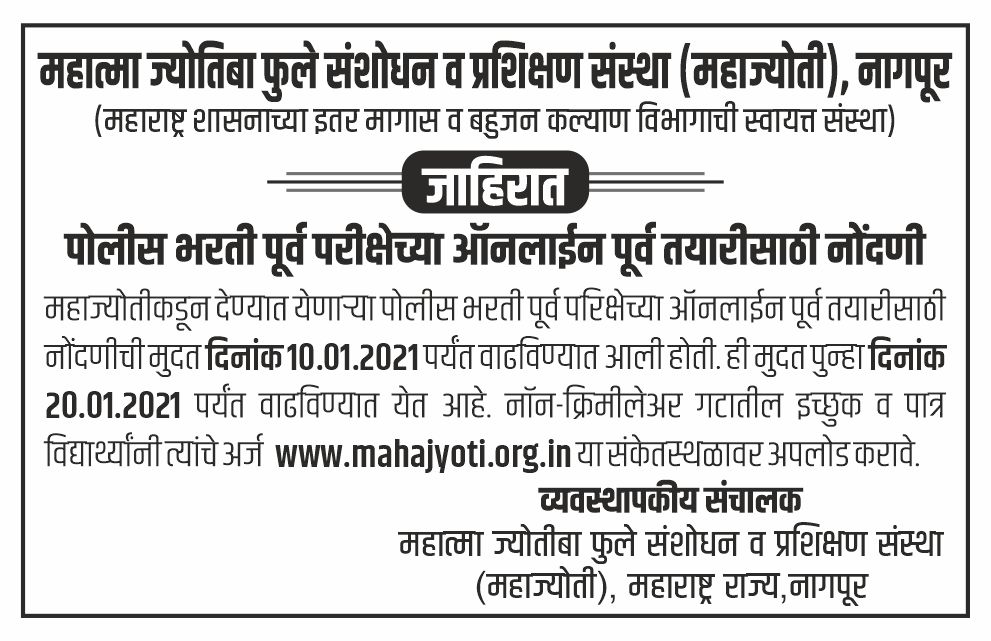 महात्मा ज्योतिबा फुले संशोधन व प्रशिक्षण संस्था (महाज्योती), नागपूर
(महाराष्ट्र शासनाच्या इतर मागास व बहुजन कल्याण विभागाची स्वायत्त संस्था)

जाहिरात

पोलीस भरती पूर्व परीक्षेच्या ऑनलाईन पूर्व तयारीसाठी नोंदणी

महाज्योतीकडून देण्यात येणाऱ्या पोलीस भरती पूर्व परिक्षेच्या ऑनलाईन पूर्व तयारीसाठी नोंदणीची मुदत दिनांक 10.01.2021 पर्यंत वाढविण्यात आली होती. ही मुदत पुन्हा दिनांक 20.01.2021 पर्यंत वाढविण्यात येत आहे. नॉन-क्रिमीलेअर गटातील इच्छुक व पात्र विद्यार्थ्यांनी त्यांचे अर्ज www.mahajyoti.org.in या संकेतस्थळावर अपलोड करावे.

व्यवस्थापकीय संचालक
महात्मा ज्योतीबा फुले संशोधन व प्रशिक्षण संस्था
(महाज्योती), महाराष्ट्र राज्य,नागपूर